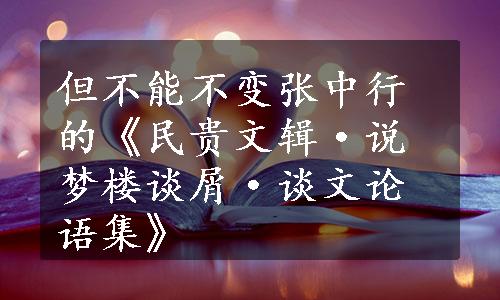 但不能不变张中行的《民贵文辑·说梦楼谈屑·谈文论语集》